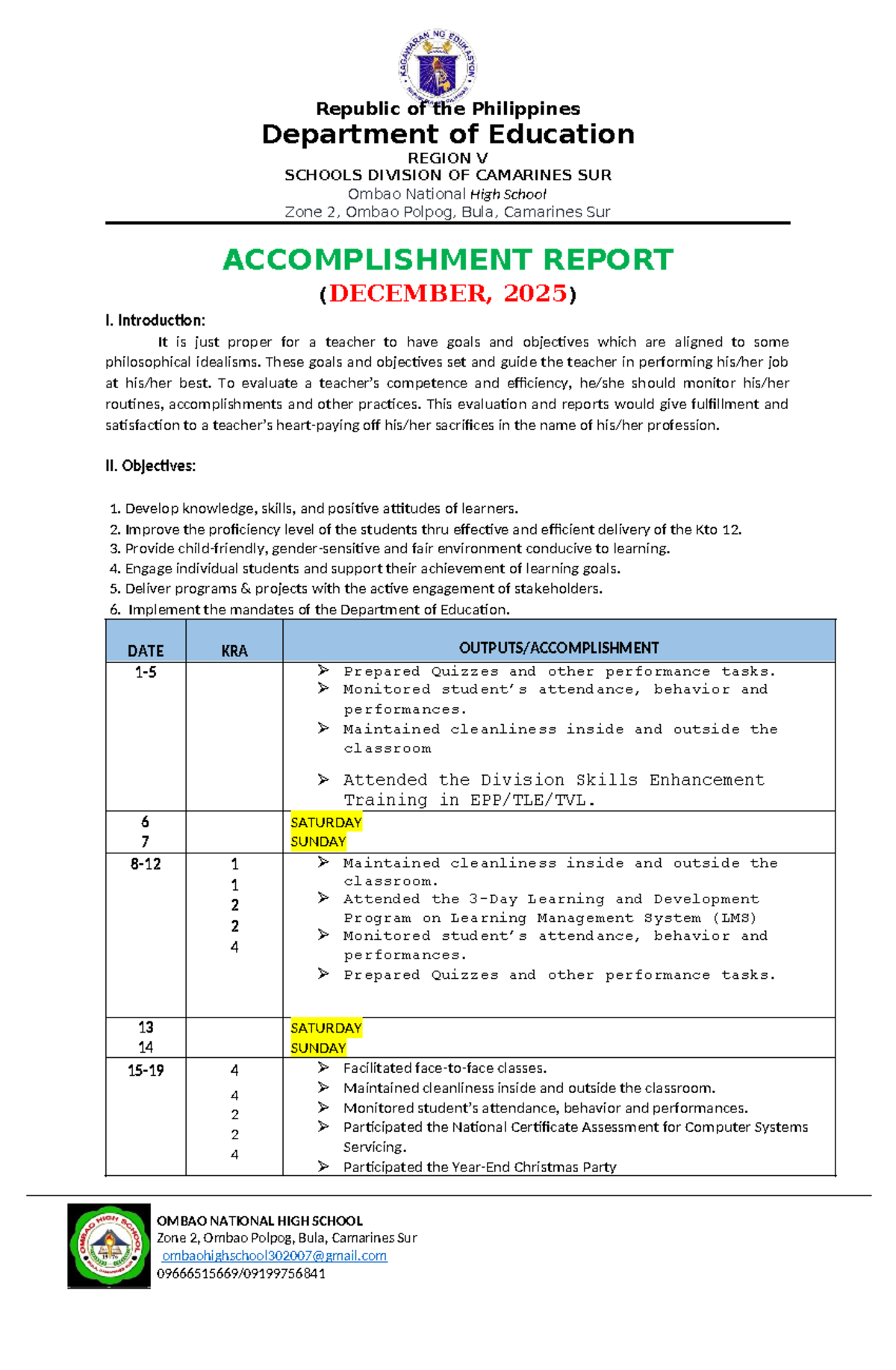 Republic of the Philippines
Department of Education
REGION V
SCHOOLS DIVISION OF CAMARINES SUR
Ombao National High School
Zone 2, Ombao Polpog, Bula, Camarines Sur

ACCOMPLISHMENT REPORT
(DECEMBER, 2025)

I. Introduction:

It is just proper for a teacher to have goals and objectives which are aligned to some philosophical idealisms. These goals and objectives set and guide the teacher in performing his/her job at his/her best. To evaluate a teacher's competence and efficiency, he/she should monitor his/her routines, accomplishments and other practices. This evaluation and reports would give fulfillment and satisfaction to a teacher's heart-paying off his/her sacrifices in the name of his/her profession.

II. Objectives:

1. Develop knowledge, skills, and positive attitudes of learners.
2. Improve the proficiency level of the students thru effective and efficient delivery of the Kto 12.
3. Provide child-friendly, gender-sensitive and fair environment conducive to learning.
4. Engage individual students and support their achievement of learning goals.
5. Deliver programs & projects with the active engagement of stakeholders.
6. Implement the mandates of the Department of Education.

| DATE | KRA | OUTPUTS/ACCOMPLISHMENT |
|---|---|---|
| 1-5 | | ➢ Prepared Quizzes and other performance tasks. ➢ Monitored student's attendance, behavior and performances. ➢ Maintained cleanliness inside and outside the classroom ➢ Attended the Division Skills Enhancement Training in EPP/TLE/TVL. |
| 6 7 | | SATURDAY SUNDAY |
| 8-12 | 1 1 2 2 4 | ➢ Maintained cleanliness inside and outside the classroom. ➢ Attended the 3-Day Learning and Development Program on Learning Management System (LMS) ➢ Monitored student's attendance, behavior and performances. ➢ Prepared Quizzes and other performance tasks. |
| 13 14 | | SATURDAY SUNDAY |
| 15-19 | 4 4 2 2 4 | ➢ Facilitated face-to-face classes. ➢ Maintained cleanliness inside and outside the classroom. ➢ Monitored student's attendance, behavior and performances. ➢ Participated the National Certificate Assessment for Computer Systems Servicing. ➢ Participated the Year-End Christmas Party |

OMBAO NATIONAL HIGH SCHOOL
Zone 2, Ombao Polpog, Bula, Camarines Sur
ombaohighschool302007@gmail.com
09666515669/09199756841